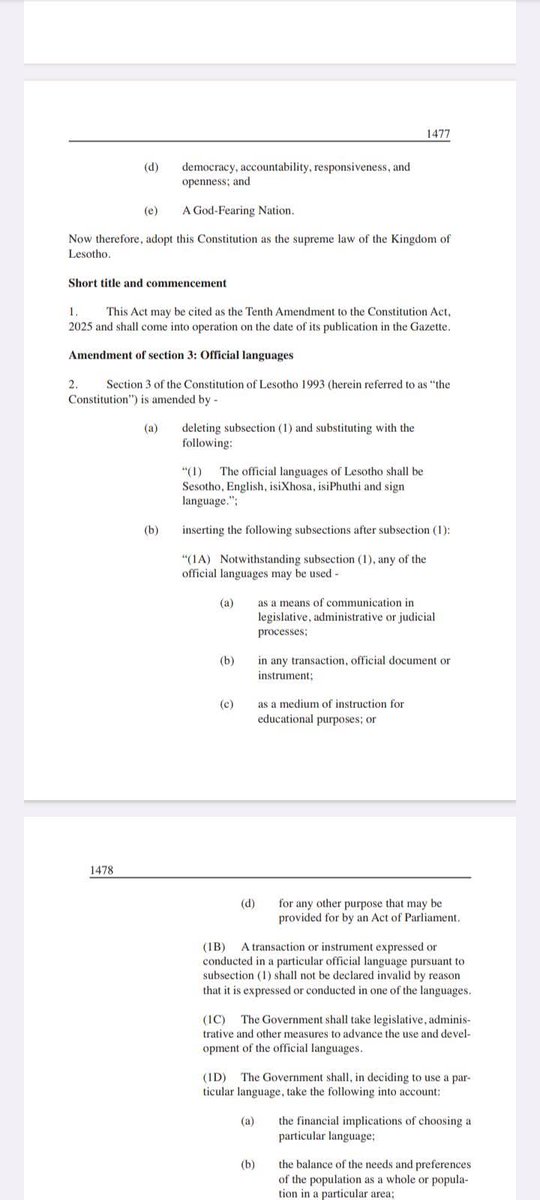 1477

(d) democracy, accountability, responsiveness, and openness; and

(e) A God-Fearing Nation.

Now therefore, adopt this Constitution as the supreme law of the Kingdom of Lesotho.

Short title and commencement

1. This Act may be cited as the Tenth Amendment to the Constitution Act, 2025 and shall come into operation on the date of its publication in the Gazette.

Amendment of section 3: Official languages

2. Section 3 of the Constitution of Lesotho 1993 (herein referred to as "the Constitution") is amended by -

(a) deleting subsection (1) and substituting with the following:

"(1) The official languages of Lesotho shall be Sesotho, English, isiXhosa, isiPhuthi and sign language.";

(b) inserting the following subsections after subsection (1):

"(1A) Notwithstanding subsection (1), any of the official languages may be used -

(a) as a means of communication in legislative, administrative or judicial processes;

(b) in any transaction, official document or instrument;

(c) as a medium of instruction for educational purposes; or

1478

(d) for any other purpose that may be provided for by an Act of Parliament.

(1B) A transaction or instrument expressed or conducted in a particular official language pursuant to subsection (1) shall not be declared invalid by reason that it is expressed or conducted in one of the languages.

(1C) The Government shall take legislative, administrative and other measures to advance the use and development of the official languages.

(1D) The Government shall, in deciding to use a particular language, take the following into account:

(a) the financial implications of choosing a particular language;

(b) the balance of the needs and preferences of the population as a whole or population in a particular area;